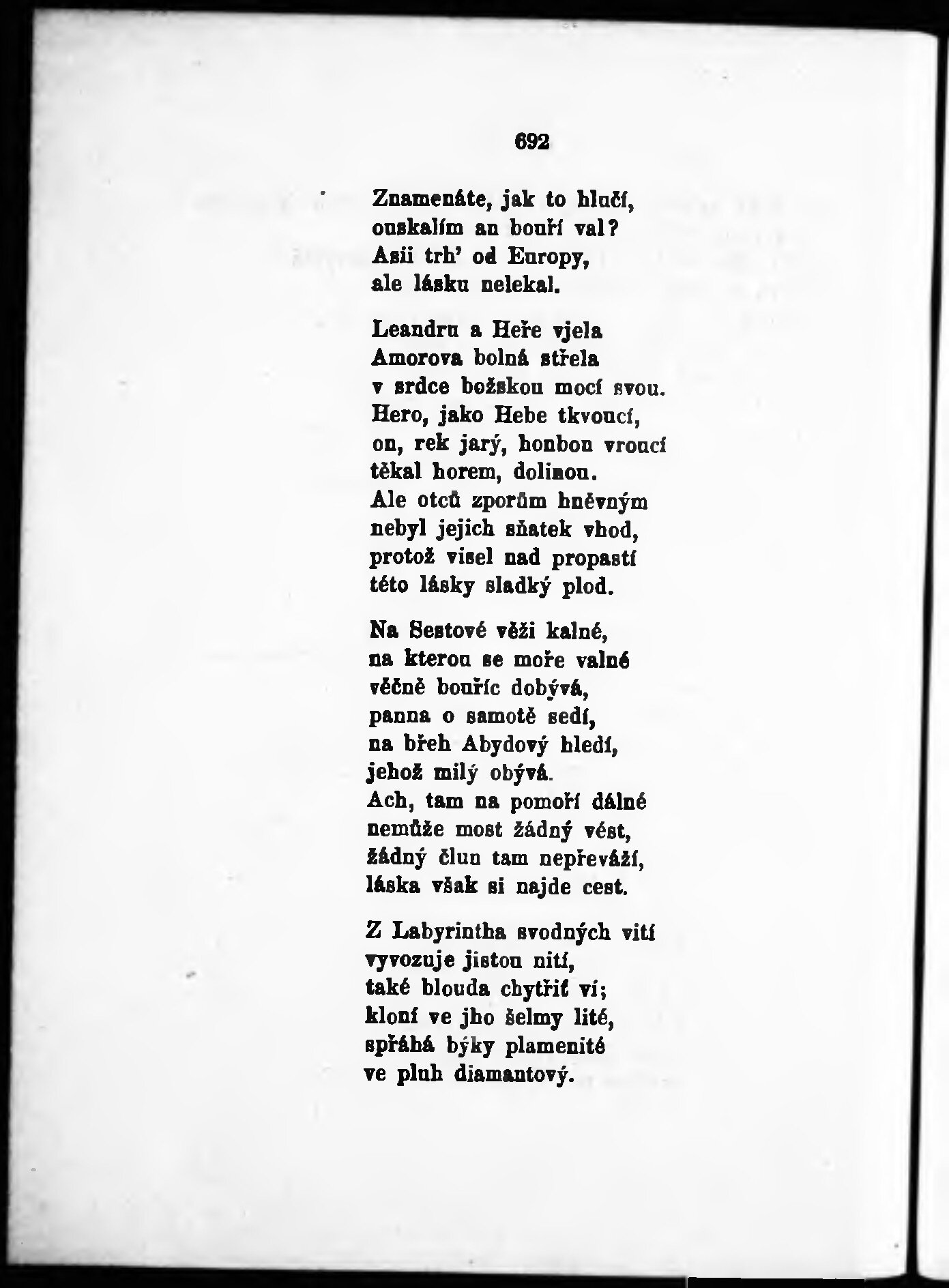 692

Znamenáte, jak to hlučí,
ouskalím an bouří val?
Asii trh' od Europy,
ale lásku nelekal.

Leandru a Heře vjela
Amorova bolná střela
v srdce božskou mocí svou.
Hero, jako Hebe tkvoucí,
on, rek jarý, honbou vroucí
těkal horem, dolinou.
Ale otců zporům hněvným
nebyl jejich sňatek vhod,
protož visel nad propastí
této lásky sladký plod.

Na Sestové věži kalné,
na kterou se moře valné
věčně bouříc dobývá,
panna o samotě sedí,
na břeh Abydový hledí,
jehož milý obývá.
Ach, tam na pomoří dálné
nemůže most žádný vést,
žádný člun tam nepřeváží,
láska však si najde cest.

Z Labyrintha svodných vití
vyvozuje jistou nití,
také blouda chytřiť ví;
kloní ve jho šelmy lité,
spřáhá býky plamenité
ve pluh diamantový.